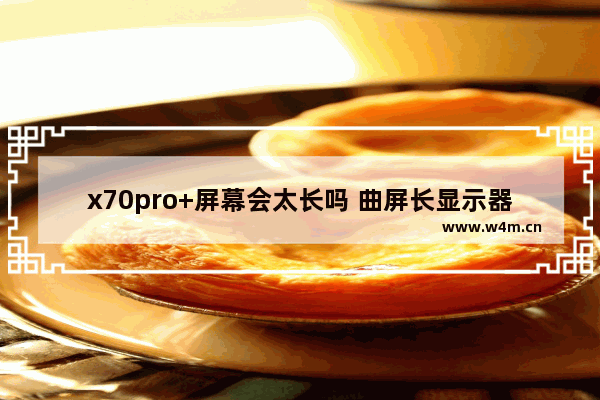 x70pro+屏幕会太长吗 曲屏长显示器

www.w4m.cn